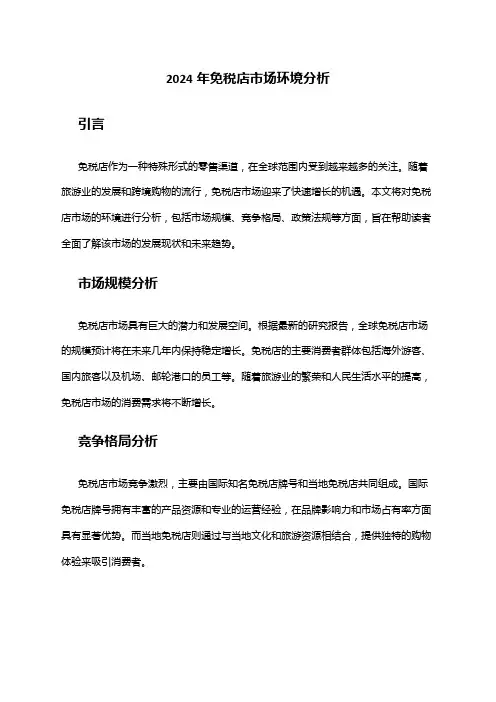 2024 年免税店市场环境分析

引言

免税店作为一种特殊形式的零售渠道，在全球范围内受到越来越多的关注。随着旅游业的发展和跨境购物的流行，免税店市场迎来了快速增长的机遇。本文将对免税店市场的环境进行分析，包括市场规模、竞争格局、政策法规等方面，旨在帮助读者全面了解该市场的发展现状和未来趋势。

市场规模分析

免税店市场具有巨大的潜力和发展空间。根据最新的研究报告，全球免税店市场的规模预计将在未来几年内保持稳定增长。免税店的主要消费者群体包括海外游客、国内旅客以及机场、邮轮港口的员工等。随着旅游业的繁荣和人民生活水平的提高，免税店市场的消费需求将不断增长。

竞争格局分析

免税店市场竞争激烈，主要由国际知名免税店牌号和当地免税店共同组成。国际免税店牌号拥有丰富的产品资源和专业的运营经验，在品牌影响力和市场占有率方面具有显著优势。而当地免税店则通过与当地文化和旅游资源相结合，提供独特的购物体验来吸引消费者。